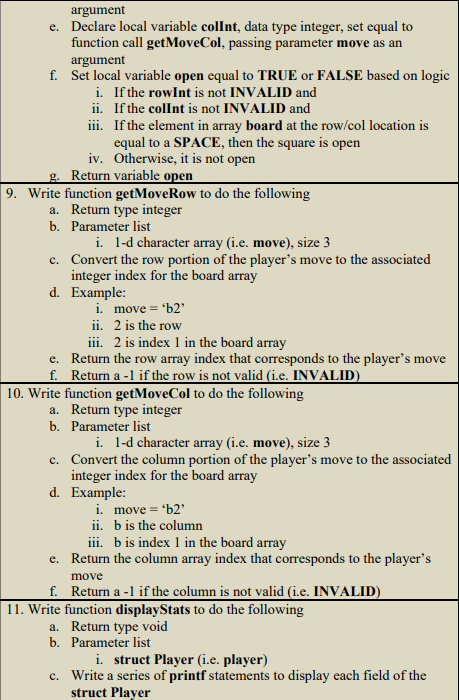 argument
e. Declare local variable colInt, data type integer, set equal to function call getMoveCol, passing parameter move as an argument
f. Set local variable open equal to TRUE or FALSE based on logic
i. If the rowInt is not INVALID and
ii. If the colInt is not INVALID and
iii. If the element in array board at the row/col location is equal to a SPACE, then the square is open
iv. Otherwise, it is not open
g. Return variable open

9. Write function getMoveRow to do the following
a. Return type integer
b. Parameter list
i. 1-d character array (i.e. move), size 3
c. Convert the row portion of the player's move to the associated integer index for the board array
d. Example:
i. move = 'b2'
ii. 2 is the row
iii. 2 is index 1 in the board array
e. Return the row array index that corresponds to the player's move
f. Return a -1 if the row is not valid (i.e. INVALID)

10. Write function getMoveCol to do the following
a. Return type integer
b. Parameter list
i. 1-d character array (i.e. move), size 3
c. Convert the column portion of the player's move to the associated integer index for the board array
d. Example:
i. move = 'b2'
ii. b is the column
iii. b is index 1 in the board array
e. Return the column array index that corresponds to the player's move
f. Return a -1 if the column is not valid (i.e. INVALID)

11. Write function displayStats to do the following
a. Return type void
b. Parameter list
i. struct Player (i.e. player)
c. Write a series of printf statements to display each field of the struct Player